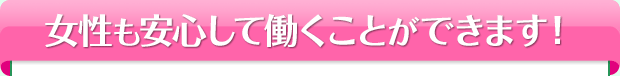 女性も安心して働くことができます！